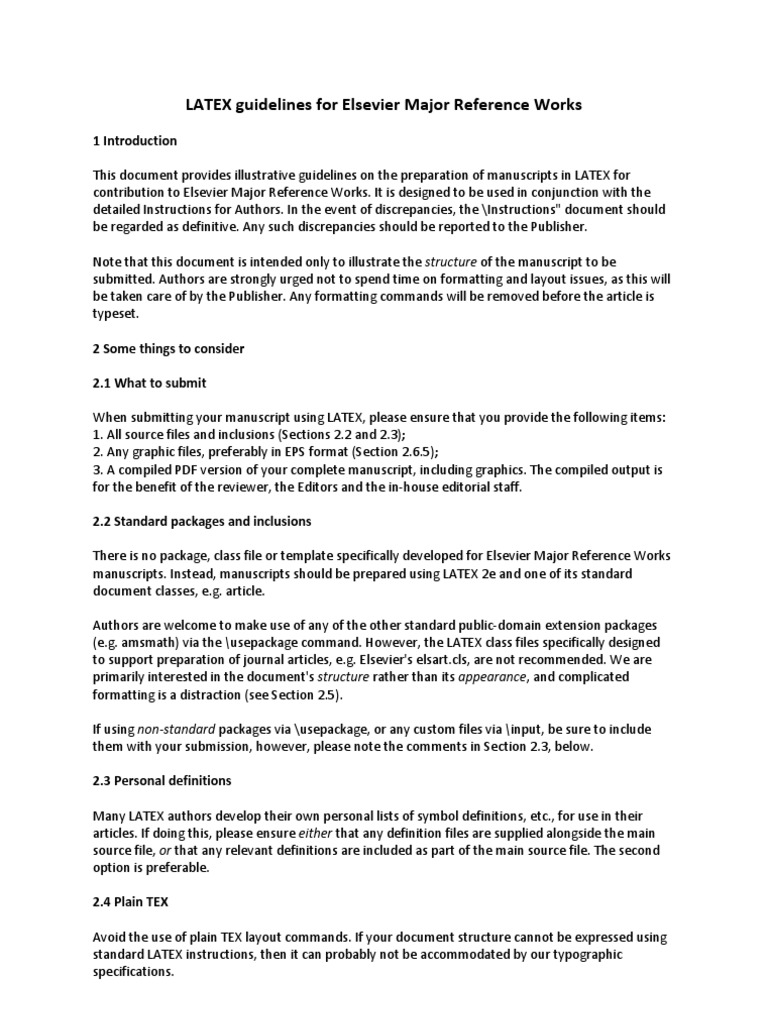 LATEX guidelines for Elsevier Major Reference Works

1 Introduction

This document provides illustrative guidelines on the preparation of manuscripts in LATEX for contribution to Elsevier Major Reference Works. It is designed to be used in conjunction with the detailed Instructions for Authors. In the event of discrepancies, the \Instructions" document should be regarded as definitive. Any such discrepancies should be reported to the Publisher.

Note that this document is intended only to illustrate the structure of the manuscript to be submitted. Authors are strongly urged not to spend time on formatting and layout issues, as this will be taken care of by the Publisher. Any formatting commands will be removed before the article is typeset.

2 Some things to consider

2.1 What to submit

When submitting your manuscript using LATEX, please ensure that you provide the following items:
1. All source files and inclusions (Sections 2.2 and 2.3);
2. Any graphic files, preferably in EPS format (Section 2.6.5);
3. A compiled PDF version of your complete manuscript, including graphics. The compiled output is for the benefit of the reviewer, the Editors and the in-house editorial staff.

2.2 Standard packages and inclusions

There is no package, class file or template specifically developed for Elsevier Major Reference Works manuscripts. Instead, manuscripts should be prepared using LATEX 2e and one of its standard document classes, e.g. article.

Authors are welcome to make use of any of the other standard public-domain extension packages (e.g. amsmath) via the \usepackage command. However, the LATEX class files specifically designed to support preparation of journal articles, e.g. Elsevier's elsart.cls, are not recommended. We are primarily interested in the document's structure rather than its appearance, and complicated formatting is a distraction (see Section 2.5).

If using non-standard packages via \usepackage, or any custom files via \input, be sure to include them with your submission, however, please note the comments in Section 2.3, below.

2.3 Personal definitions

Many LATEX authors develop their own personal lists of symbol definitions, etc., for use in their articles. If doing this, please ensure either that any definition files are supplied alongside the main source file, or that any relevant definitions are included as part of the main source file. The second option is preferable.

2.4 Plain TEX

Avoid the use of plain TEX layout commands. If your document structure cannot be expressed using standard LATEX instructions, then it can probably not be accommodated by our typographic specifications.